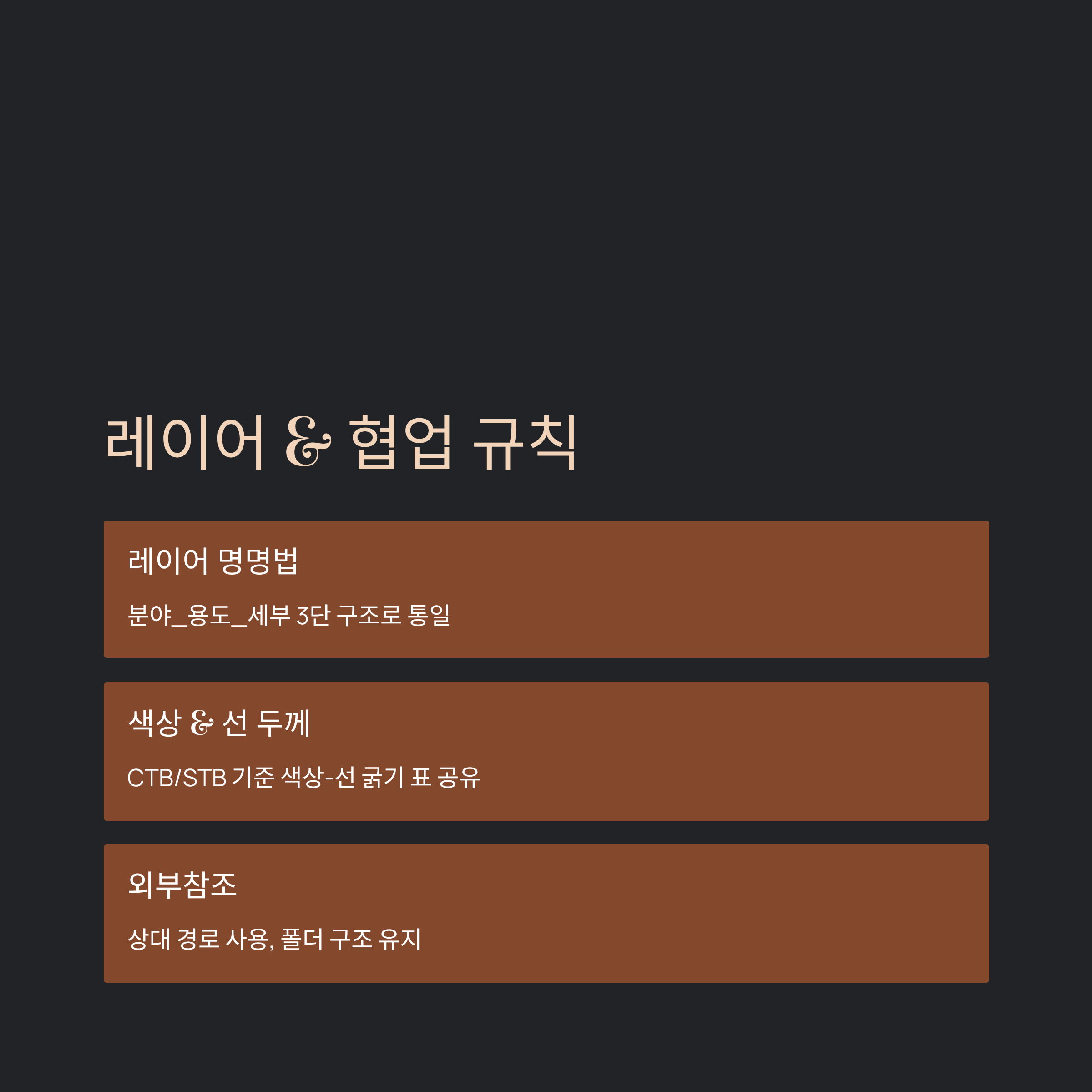 레이어 & 협업 규칙

레이어 명명법

분야_용도_세부 3단 구조로 통일

색상 & 선 두께

CTB/STB 기준 색상-선 굵기 표 공유

외부참조

상대 경로 사용, 폴더 구조 유지